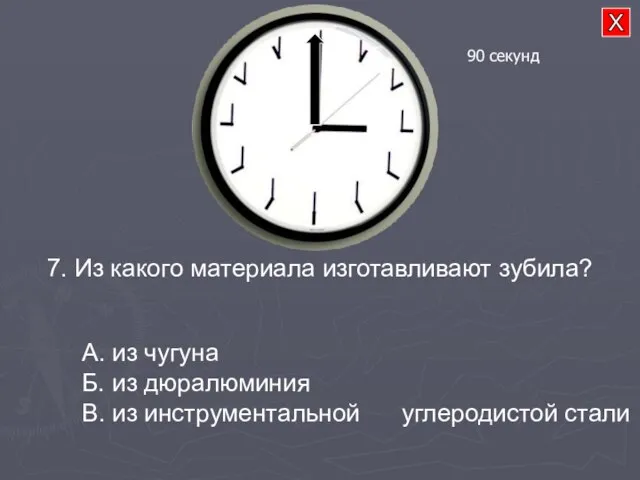 X

90 секунд

7. Из какого материала изготавливают зубила?

А. из чугуна
Б. из дюралюминия
В. из инструментальной углеродистой стали